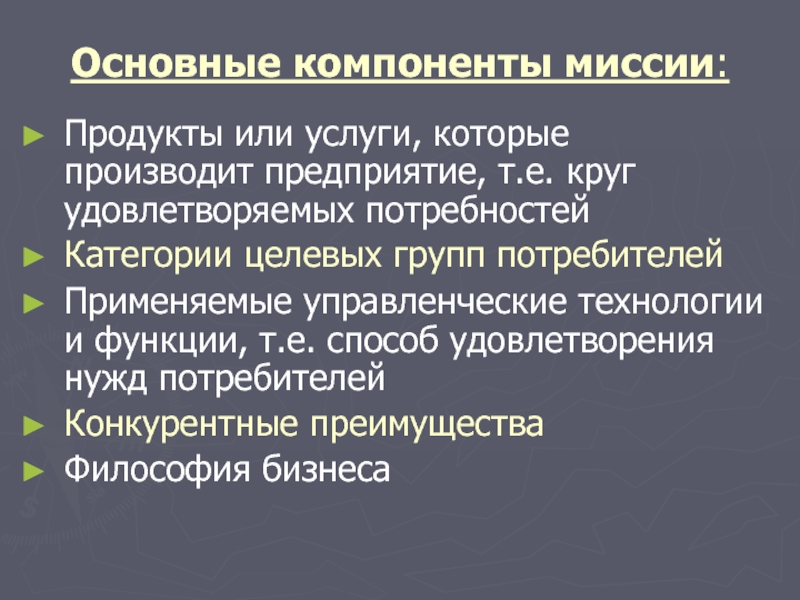 Основные компоненты миссии:

► Продукты или услуги, которые производит предприятие, т.е. круг удовлетворяемых потребностей
► Категории целевых групп потребителей
► Применяемые управленческие технологии и функции, т.е. способ удовлетворения нужд потребителей
► Конкурентные преимущества
► Философия бизнеса